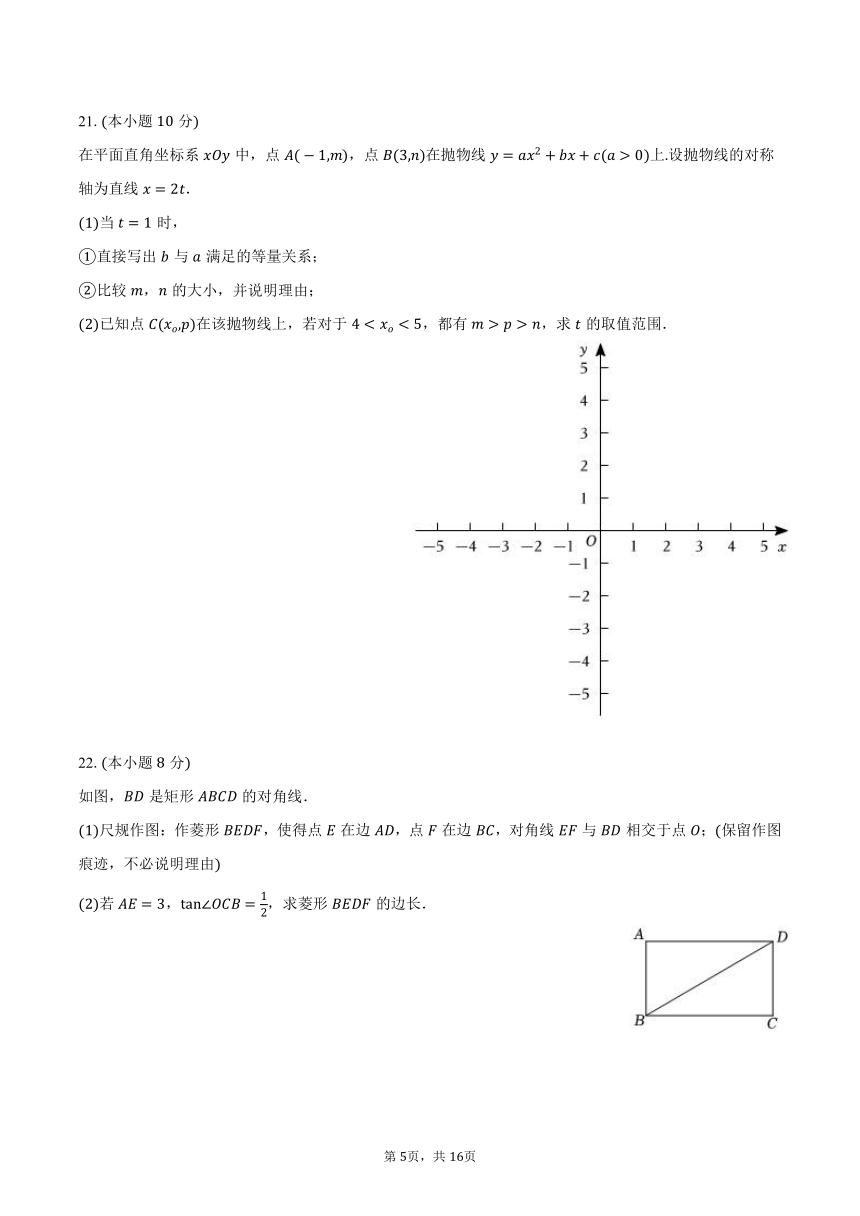 21. (本小题 10 分)

在平面直角坐标系 $xOy$ 中，点 $A(-1,m)$，点 $B(3,n)$在抛物线 $y=ax^2+bx+c(a>0)$上.设抛物线的对称轴为直线 $x=2t$.

(1)当 $t=1$ 时，

①直接写出 $b$ 与 $a$ 满足的等量关系；

②比较 $m$，$n$ 的大小，并说明理由；

(2)已知点 $C(x_o,p)$在该抛物线上，若对于 $4<x_o<5$，都有 $m>p>n$，求 $t$ 的取值范围.

y
5
4
3
2
1
−5 −4 −3 −2 −1 O 1 2 3 4 5 x
−1
−2
−3
−4
−5

22. (本小题 8 分)

如图，$BD$ 是矩形 $ABCD$ 的对角线.

(1)尺规作图：作菱形 $BEDF$，使得点 $E$ 在边 $AD$，点 $F$ 在边 $BC$，对角线 $EF$ 与 $BD$ 相交于点 $O$；(保留作图痕迹，不必说明理由)

(2)若 $AE=3$，$\tan\angle OCB=\frac{1}{2}$，求菱形 $BEDF$ 的边长.

A D
B C

第 5页，共 16页